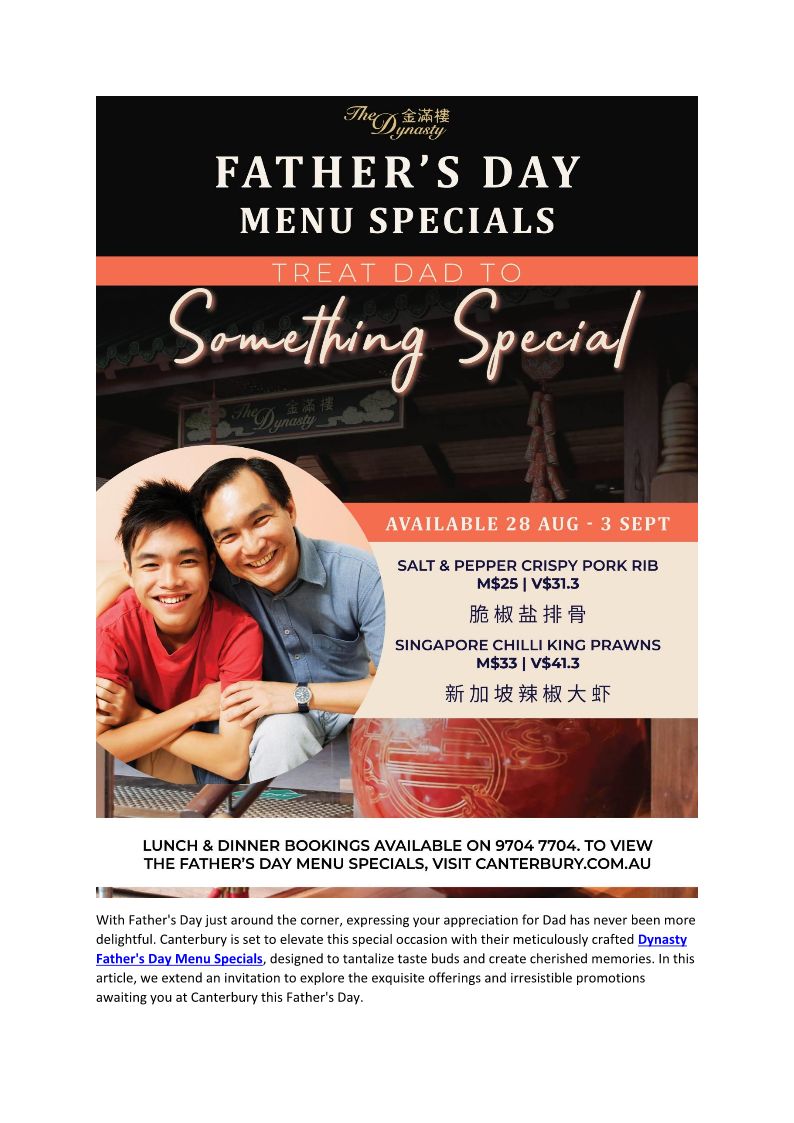 The Dynasty 金滿樓

FATHER'S DAY
MENU SPECIALS

TREAT DAD TO

Something Special

The Dynasty 金滿樓

AVAILABLE 28 AUG - 3 SEPT

SALT & PEPPER CRISPY PORK RIB
M$25 | V$31.3

脆椒盐排骨

SINGAPORE CHILLI KING PRAWNS
M$33 | V$41.3

新加坡辣椒大虾

LUNCH & DINNER BOOKINGS AVAILABLE ON 9704 7704. TO VIEW THE FATHER'S DAY MENU SPECIALS, VISIT CANTERBURY.COM.AU

With Father's Day just around the corner, expressing your appreciation for Dad has never been more delightful. Canterbury is set to elevate this special occasion with their meticulously crafted Dynasty Father's Day Menu Specials, designed to tantalize taste buds and create cherished memories. In this article, we extend an invitation to explore the exquisite offerings and irresistible promotions awaiting you at Canterbury this Father's Day.